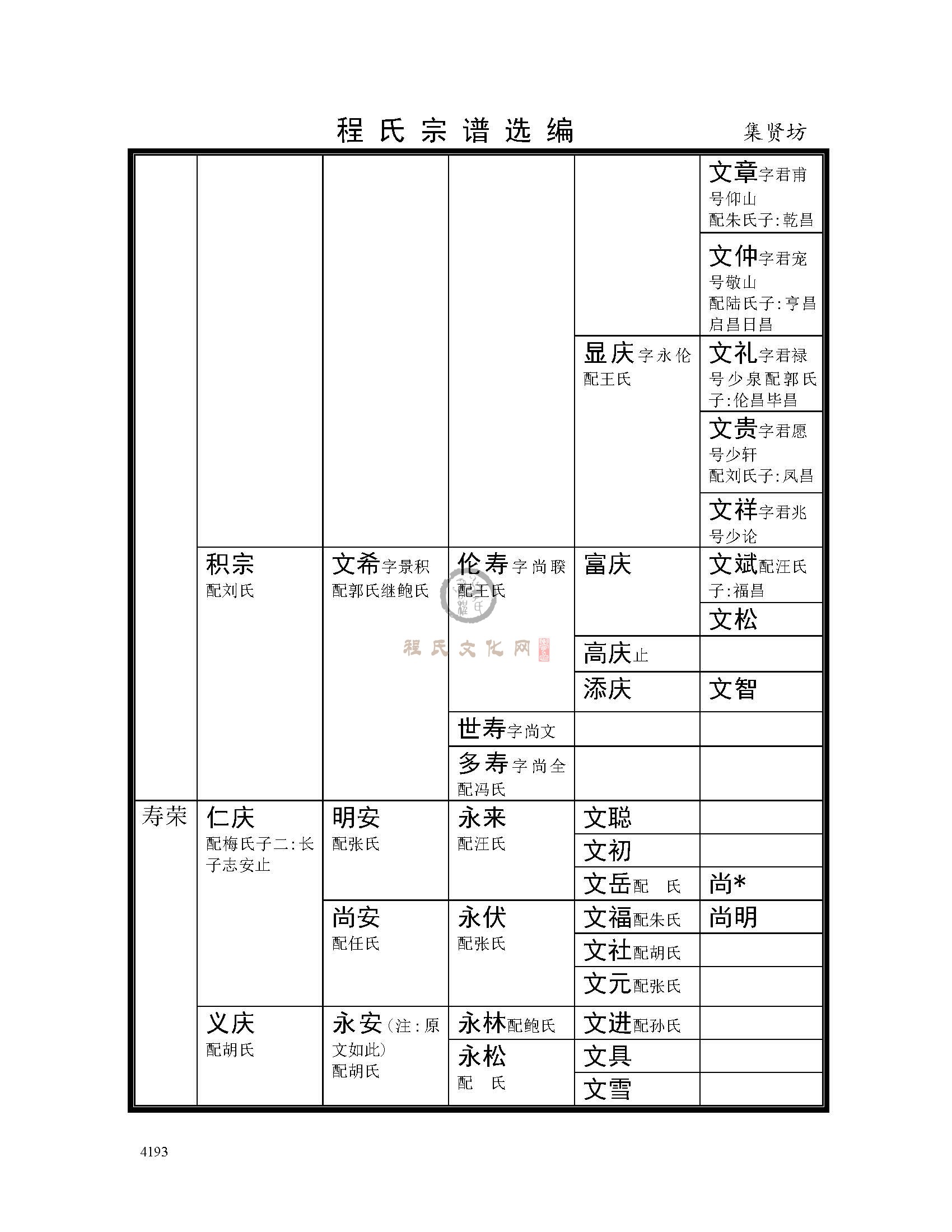 程氏宗谱选编　集贤坊

| | | | | | |
|---|---|---|---|---|---|
| | | | | | 文章字君甫 号仰山 配朱氏子:乾昌 |
| | | | | | 文仲字君宠 号敬山 配陆氏子:亨昌 启昌日昌 |
| | | | | 显庆字永伦 配王氏 | 文礼字君禄 号少泉配郭氏 子:伦昌毕昌 |
| | | | | | 文贵字君愿 号少轩 配刘氏子:凤昌 |
| | | | | | 文祥字君兆 号少论 |
| | 积宗 配刘氏 | 文希字景积 配郭氏继鲍氏 | 伦寿字尚联 配王氏 | 富庆 | 文斌配汪氏 子:福昌 |
| | | | | | 文松 |
| | | | | 高庆止 | |
| | | | | 添庆 | 文智 |
| | | | 世寿字尚文 | | |
| | | | 多寿字尚全 配冯氏 | | |
| 寿荣 | 仁庆 配梅氏子二:长子志安止 | 明安 配张氏 | 永来 配汪氏 | 文聪 | |
| | | | | 文初 | |
| | | | | 文岳配　氏 | 尚* |
| | | 尚安 配任氏 | 永伏 配张氏 | 文福配朱氏 | 尚明 |
| | | | | 文社配胡氏 | |
| | | | | 文元配张氏 | |
| | 义庆 配胡氏 | 永安(注:原文如此) 配胡氏 | 永林配鲍氏 | 文进配孙氏 | |
| | | | 永松 配　氏 | 文具 | |
| | | | | 文雪 | |

程氏文化网

4193